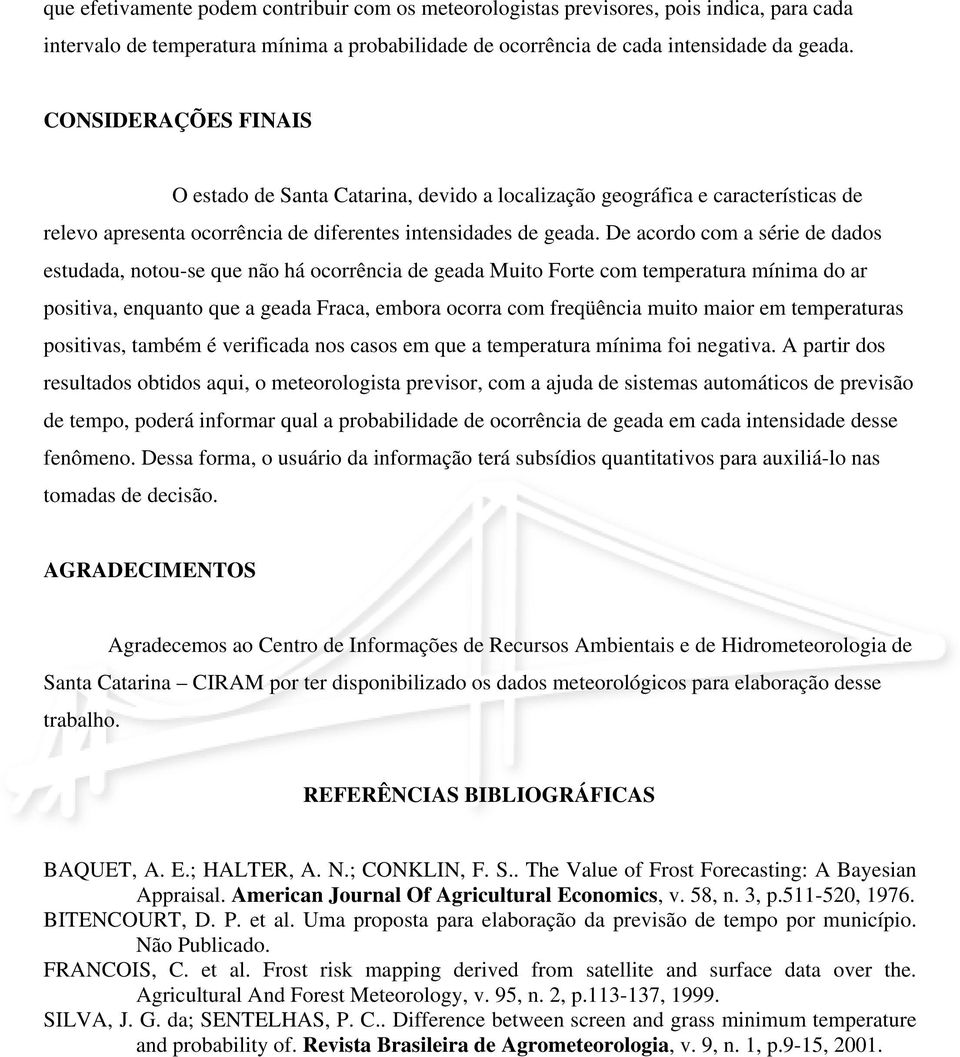 que efetivamente podem contribuir com os meteorologistas previsores, pois indica, para cada intervalo de temperatura mínima a probabilidade de ocorrência de cada intensidade da geada.

CONSIDERAÇÕES FINAIS

O estado de Santa Catarina, devido a localização geográfica e características de relevo apresenta ocorrência de diferentes intensidades de geada. De acordo com a série de dados estudada, notou-se que não há ocorrência de geada Muito Forte com temperatura mínima do ar positiva, enquanto que a geada Fraca, embora ocorra com freqüência muito maior em temperaturas positivas, também é verificada nos casos em que a temperatura mínima foi negativa. A partir dos resultados obtidos aqui, o meteorologista previsor, com a ajuda de sistemas automáticos de previsão de tempo, poderá informar qual a probabilidade de ocorrência de geada em cada intensidade desse fenômeno. Dessa forma, o usuário da informação terá subsídios quantitativos para auxiliá-lo nas tomadas de decisão.

AGRADECIMENTOS

Agradecemos ao Centro de Informações de Recursos Ambientais e de Hidrometeorologia de Santa Catarina – CIRAM por ter disponibilizado os dados meteorológicos para elaboração desse trabalho.

REFERÊNCIAS BIBLIOGRÁFICAS

BAQUET, A. E.; HALTER, A. N.; CONKLIN, F. S.. The Value of Frost Forecasting: A Bayesian Appraisal. American Journal Of Agricultural Economics, v. 58, n. 3, p.511-520, 1976.
BITENCOURT, D. P. et al. Uma proposta para elaboração da previsão de tempo por município. Não Publicado.
FRANCOIS, C. et al. Frost risk mapping derived from satellite and surface data over the. Agricultural And Forest Meteorology, v. 95, n. 2, p.113-137, 1999.
SILVA, J. G. da; SENTELHAS, P. C.. Difference between screen and grass minimum temperature and probability of. Revista Brasileira de Agrometeorologia, v. 9, n. 1, p.9-15, 2001.